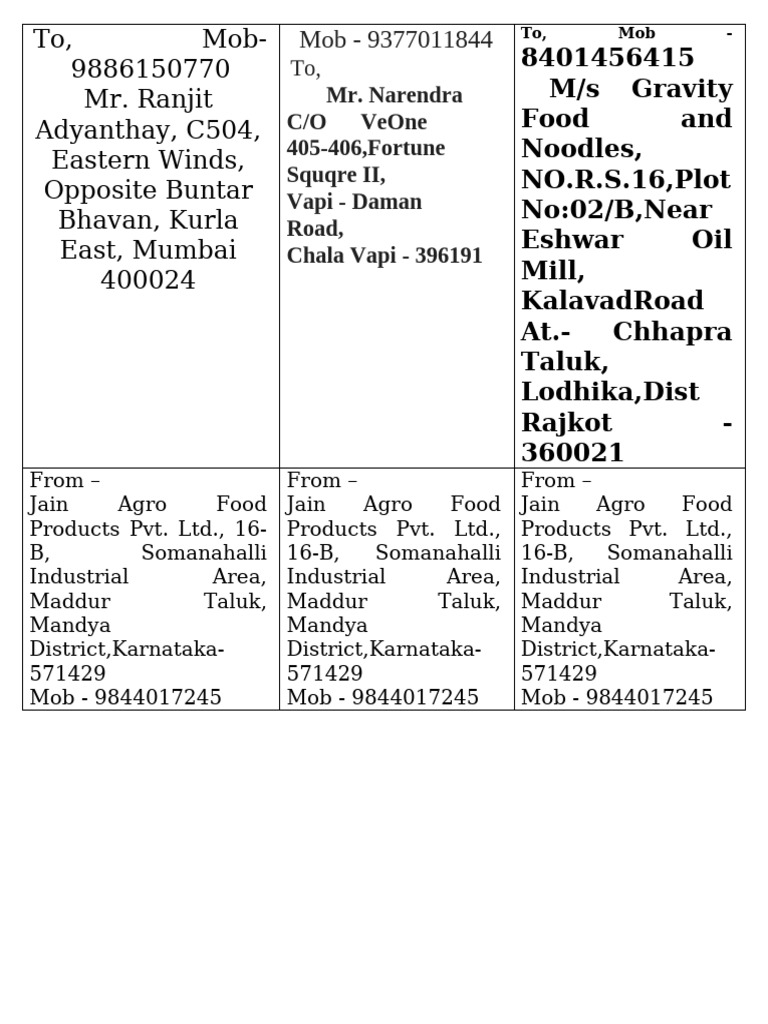 | To, Mob- 9886150770 Mr. Ranjit Adyanthay, C504, Eastern Winds, Opposite Buntar Bhavan, Kurla East, Mumbai 400024 | Mob - 9377011844 To, Mr. Narendra C/O VeOne 405-406,Fortune Squqre II, Vapi - Daman Road, Chala Vapi - 396191 | To, Mob - 8401456415 M/s Gravity Food and Noodles, NO.R.S.16,Plot No:02/B,Near Eshwar Oil Mill, KalavadRoad At.- Chhapra Taluk, Lodhika,Dist Rajkot - 360021 |
|---|---|---|
| From – Jain Agro Food Products Pvt. Ltd., 16-B, Somanahalli Industrial Area, Maddur Taluk, Mandya District,Karnataka-571429 Mob - 9844017245 | From – Jain Agro Food Products Pvt. Ltd., 16-B, Somanahalli Industrial Area, Maddur Taluk, Mandya District,Karnataka-571429 Mob - 9844017245 | From – Jain Agro Food Products Pvt. Ltd., 16-B, Somanahalli Industrial Area, Maddur Taluk, Mandya District,Karnataka-571429 Mob - 9844017245 |